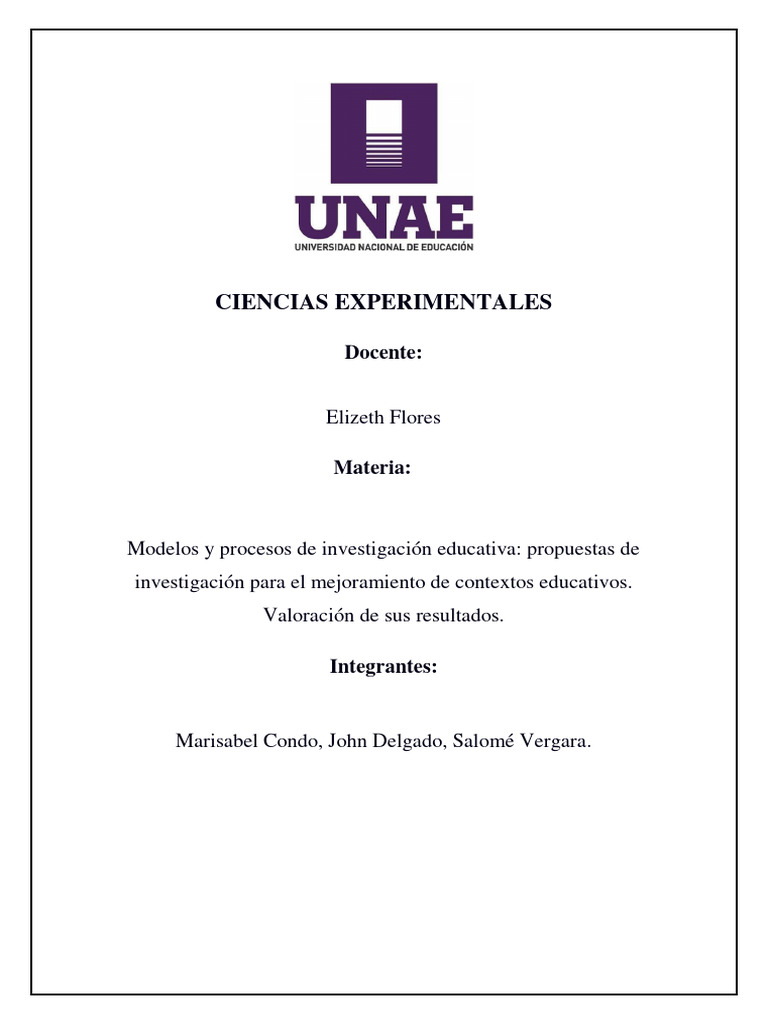 UNAE
UNIVERSIDAD NACIONAL DE EDUCACIÓN

CIENCIAS EXPERIMENTALES

Docente:

Elizeth Flores

Materia:

Modelos y procesos de investigación educativa: propuestas de investigación para el mejoramiento de contextos educativos. Valoración de sus resultados.

Integrantes:

Marisabel Condo, John Delgado, Salomé Vergara.